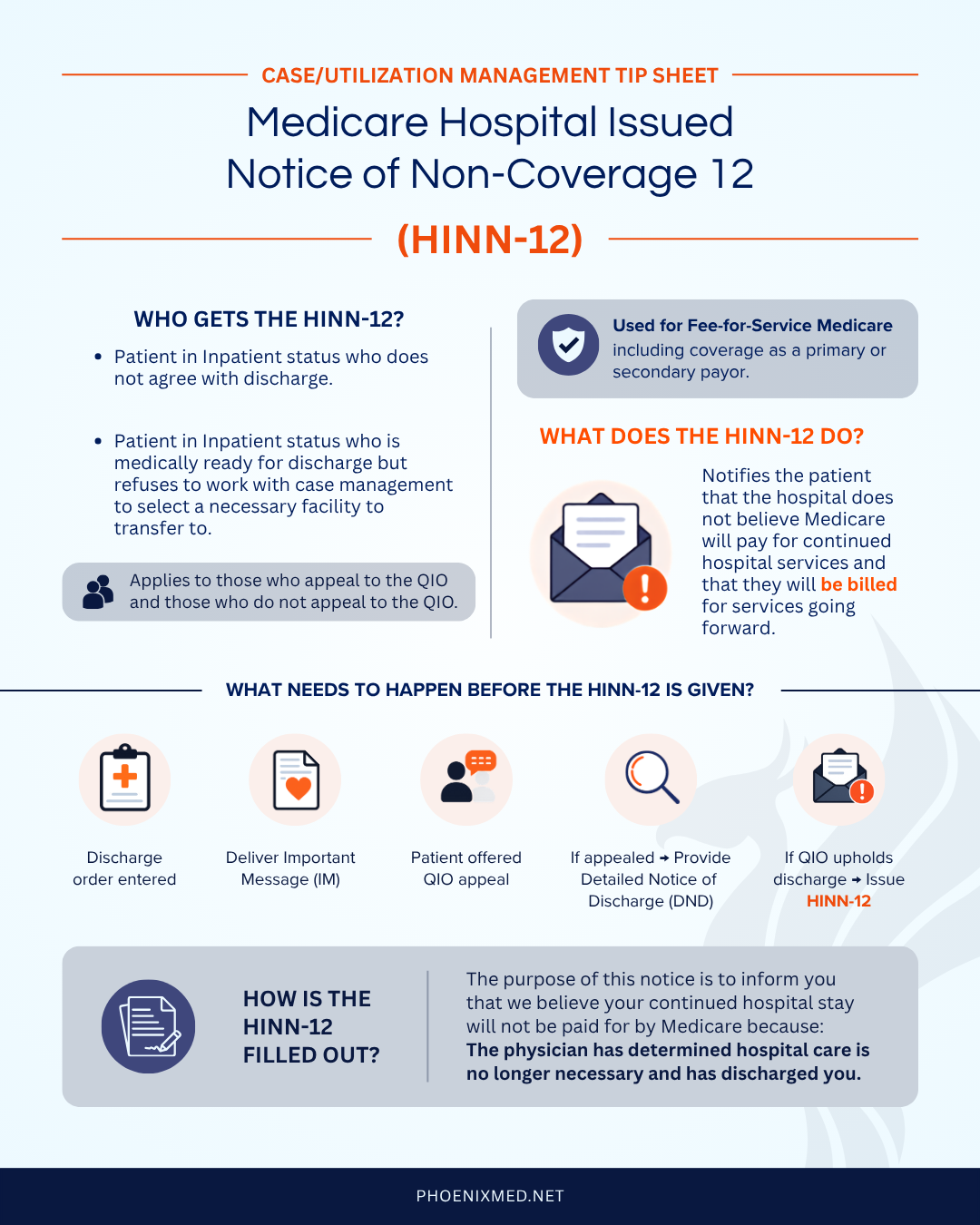 CASE/UTILIZATION MANAGEMENT TIP SHEET

Medicare Hospital Issued Notice of Non-Coverage 12

(HINN-12)

WHO GETS THE HINN-12?

• Patient in Inpatient status who does not agree with discharge.

• Patient in Inpatient status who is medically ready for discharge but refuses to work with case management to select a necessary facility to transfer to.

Applies to those who appeal to the QIO and those who do not appeal to the QIO.

Used for Fee-for-Service Medicare including coverage as a primary or secondary payor.

WHAT DOES THE HINN-12 DO?

Notifies the patient that the hospital does not believe Medicare will pay for continued hospital services and that they will be billed for services going forward.

WHAT NEEDS TO HAPPEN BEFORE THE HINN-12 IS GIVEN?

Discharge order entered

Deliver Important Message (IM)

Patient offered QIO appeal

If appealed → Provide Detailed Notice of Discharge (DND)

If QIO upholds discharge → Issue HINN-12

HOW IS THE HINN-12 FILLED OUT?

The purpose of this notice is to inform you that we believe your continued hospital stay will not be paid for by Medicare because: The physician has determined hospital care is no longer necessary and has discharged you.

PHOENIXMED.NET